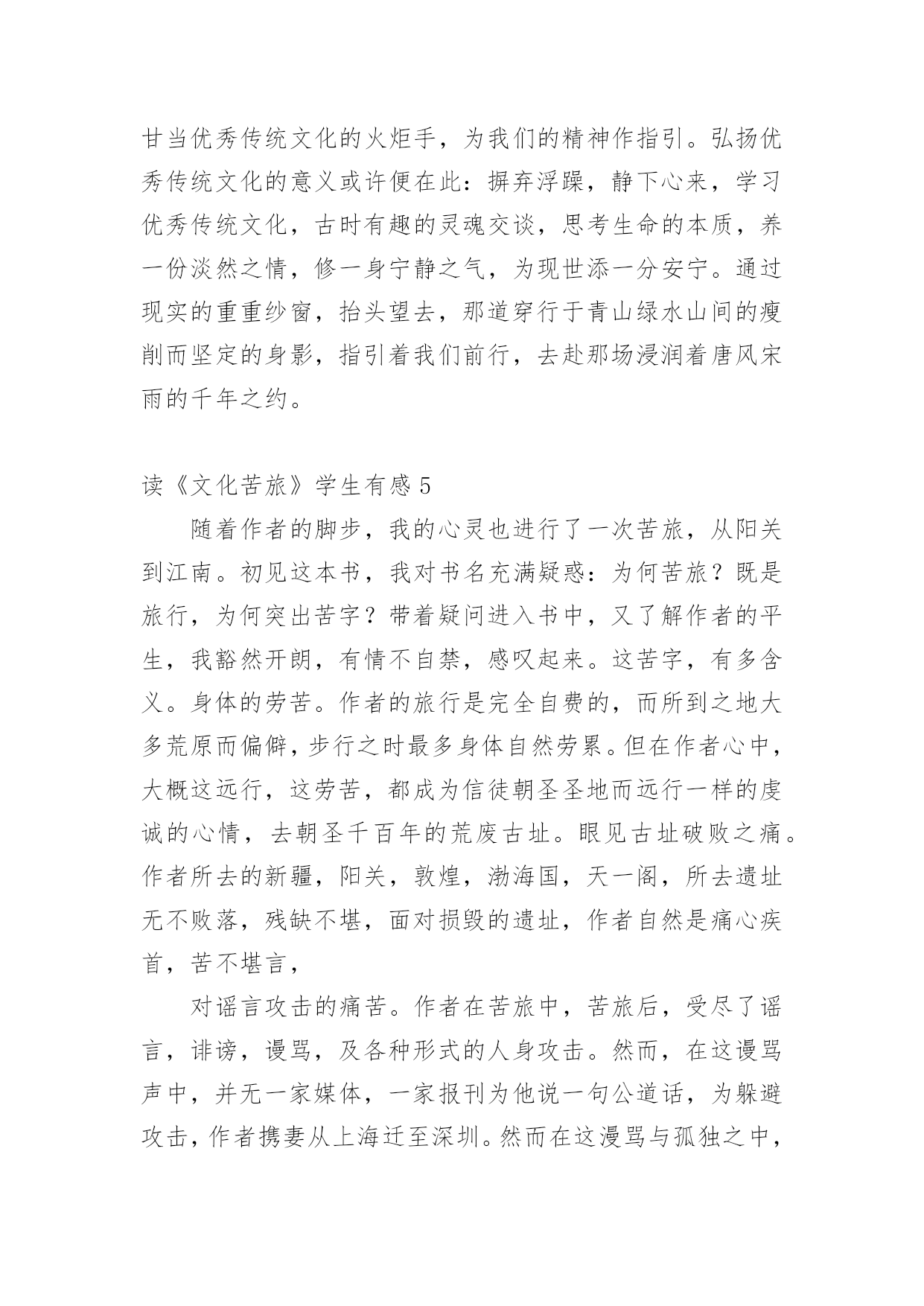 甘当优秀传统文化的火炬手，为我们的精神作指引。弘扬优秀传统文化的意义或许便在此：摒弃浮躁，静下心来，学习优秀传统文化，古时有趣的灵魂交谈，思考生命的本质，养一份淡然之情，修一身宁静之气，为现世添一分安宁。通过现实的重重纱窗，抬头望去，那道穿行于青山绿水山间的瘦削而坚定的身影，指引着我们前行，去赴那场浸润着唐风宋雨的千年之约。

读《文化苦旅》学生有感 5

随着作者的脚步，我的心灵也进行了一次苦旅，从阳关到江南。初见这本书，我对书名充满疑惑：为何苦旅？既是旅行，为何突出苦字？带着疑问进入书中，又了解作者的平生，我豁然开朗，有情不自禁，感叹起来。这苦字，有多含义。身体的劳苦。作者的旅行是完全自费的，而所到之地大多荒原而偏僻，步行之时最多身体自然劳累。但在作者心中，大概这远行，这劳苦，都成为信徒朝圣圣地而远行一样的虔诚的心情，去朝圣千百年的荒废古址。眼见古址破败之痛。作者所去的新疆，阳关，敦煌，渤海国，天一阁，所去遗址无不败落，残缺不堪，面对损毁的遗址，作者自然是痛心疾首，苦不堪言，

对谣言攻击的痛苦。作者在苦旅中，苦旅后，受尽了谣言，诽谤，谩骂，及各种形式的人身攻击。然而，在这谩骂声中，并无一家媒体，一家报刊为他说一句公道话，为躲避攻击，作者携妻从上海迁至深圳。然而在这漫骂与孤独之中，